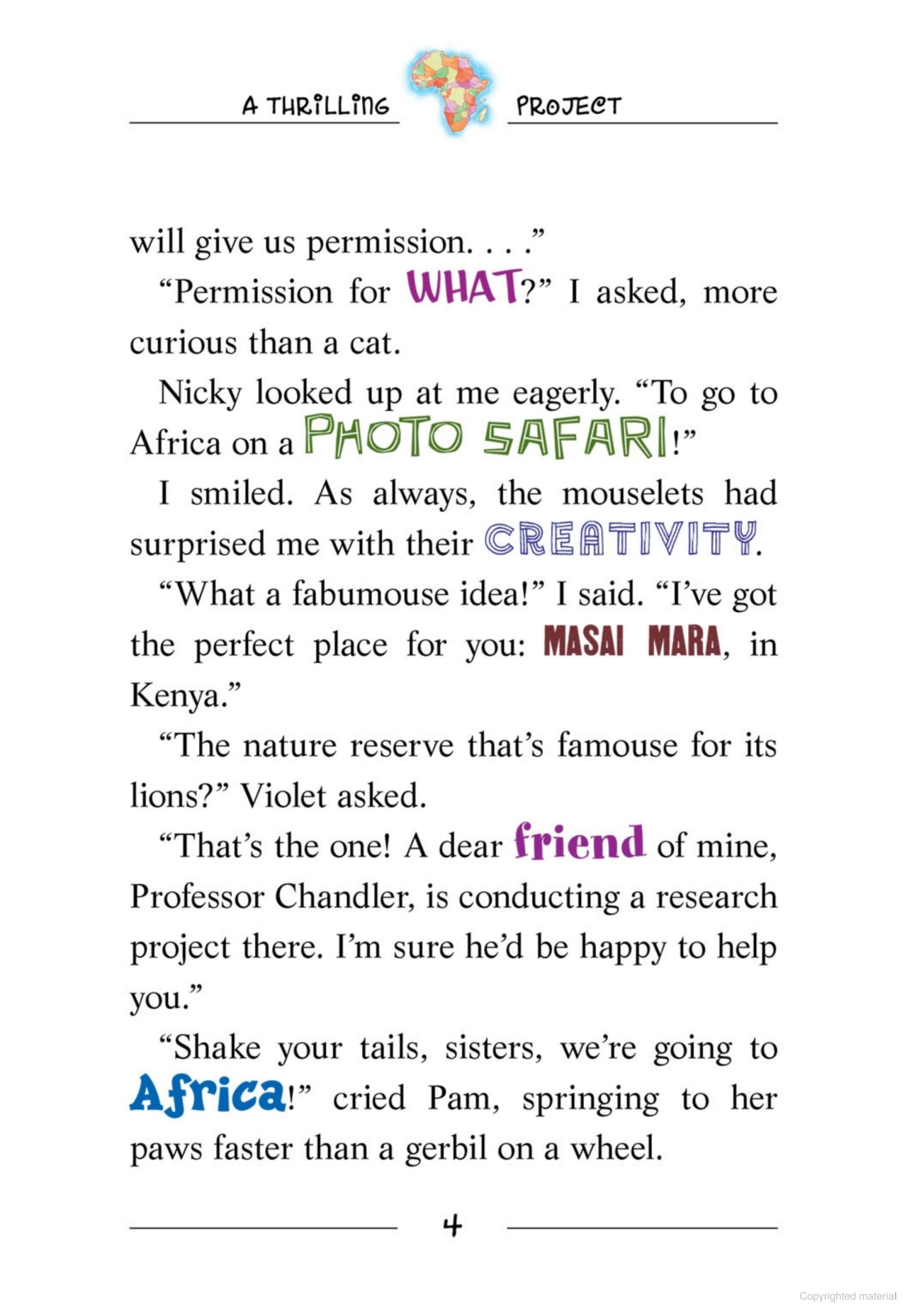 A THRILLING PROJECT

will give us permission. . . ."

"Permission for WHAT?" I asked, more curious than a cat.

Nicky looked up at me eagerly. "To go to Africa on a PHOTO SAFARI!"

I smiled. As always, the mouselets had surprised me with their CREATIVITY.

"What a fabumouse idea!" I said. "I've got the perfect place for you: MASAI MARA, in Kenya."

"The nature reserve that's famouse for its lions?" Violet asked.

"That's the one! A dear friend of mine, Professor Chandler, is conducting a research project there. I'm sure he'd be happy to help you."

"Shake your tails, sisters, we're going to Africa!" cried Pam, springing to her paws faster than a gerbil on a wheel.

4

Copyrighted material